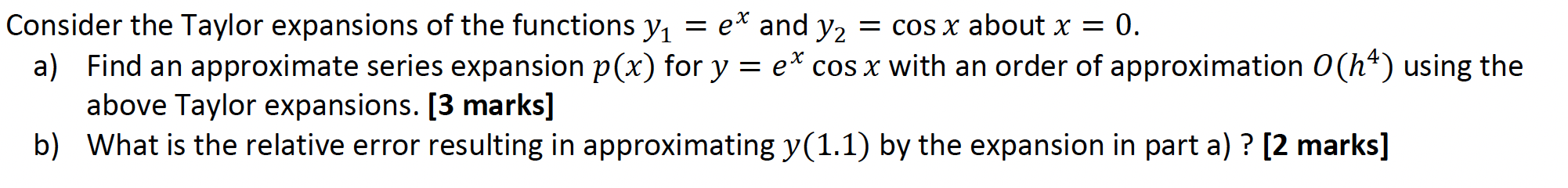 Consider the Taylor expansions of the functions $y_1 = e^x$ and $y_2 = \cos x$ about $x = 0$.

a) Find an approximate series expansion $p(x)$ for $y = e^x \cos x$ with an order of approximation $O(h^4)$ using the above Taylor expansions. **[3 marks]**

b) What is the relative error resulting in approximating $y(1.1)$ by the expansion in part a) ? **[2 marks]**